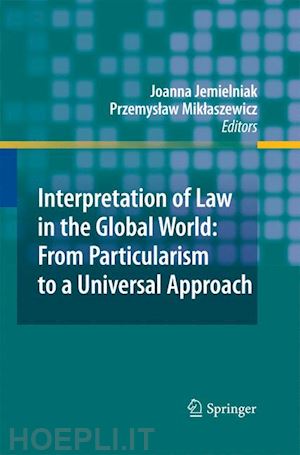 Joanna Jemielniak
Przemysław Mikłaszewicz
Editors

Interpretation of Law in the Global World: From Particularism to a Universal Approach

Springer

HOEPLI.IT